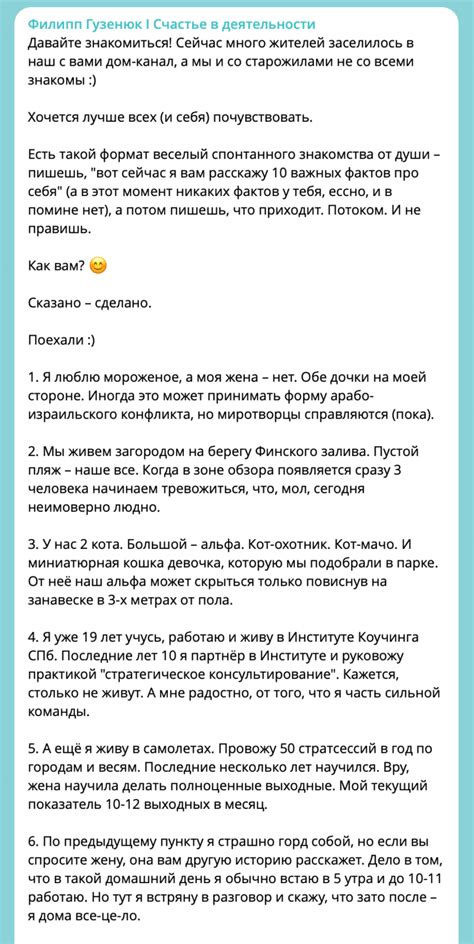 Филипп Гузенюк I Счастье в деятельности
Давайте знакомиться! Сейчас много жителей заселилось в наш с вами дом-канал, а мы и со старожилами не со всеми знакомы :)

Хочется лучше всех (и себя) почувствовать.

Есть такой формат веселый спонтанного знакомства от души – пишешь, "вот сейчас я вам расскажу 10 важных фактов про себя" (а в этот момент никаких фактов у тебя, ессно, и в помине нет), а потом пишешь, что приходит. Потоком. И не правишь.

Как вам? 😊

Сказано – сделано.

Поехали :)

1. Я люблю мороженое, а моя жена – нет. Обе дочки на моей стороне. Иногда это может принимать форму арабо-израильского конфликта, но миротворцы справляются (пока).

2. Мы живем загородом на берегу Финского залива. Пустой пляж – наше все. Когда в зоне обзора появляется сразу 3 человека начинаем тревожиться, что, мол, сегодня неимоверно людно.

3. У нас 2 кота. Большой – альфа. Кот-охотник. Кот-мачо. И миниатюрная кошка девочка, которую мы подобрали в парке. От неё наш альфа может скрыться только повиснув на занавеске в 3-х метрах от пола.

4. Я уже 19 лет учусь, работаю и живу в Институте Коучинга СПб. Последние лет 10 я партнёр в Институте и руковожу практикой "стратегическое консультирование". Кажется, столько не живут. А мне радостно, от того, что я часть сильной команды.

5. А ещё я живу в самолетах. Провожу 50 стратсессий в год по городам и весям. Последние несколько лет научился. Вру, жена научила делать полноценные выходные. Мой текущий показатель 10-12 выходных в месяц.

6. По предыдущему пункту я страшно горд собой, но если вы спросите жену, она вам другую историю расскажет. Дело в том, что в такой домашний день я обычно встаю в 5 утра и до 10-11 работаю. Но тут я встряну в разговор и скажу, что зато после – я дома все-це-ло.